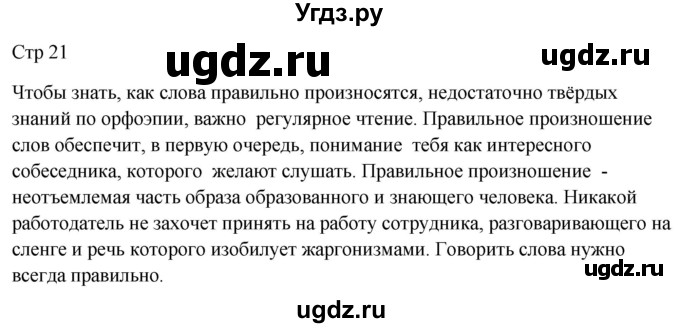 Угдз.ру

Стр 21

ugdz.ru

ugdz.ru

Чтобы знать, как слова правильно произносятся, недостаточно твёрдых знаний по орфоэпии, важно регулярное чтение. Правильное произношение слов обеспечит, в первую очередь, понимание тебя как интересного собеседника, которого желают слушать. Правильное произношение - неотъемлемая часть образа образованного и знающего человека. Никакой работодатель не захочет принять на работу сотрудника, разговаривающего на сленге и речь которого изобилует жаргонизмами. Говорить слова нужно всегда правильно.

ugdz.ru

ugdz.ru